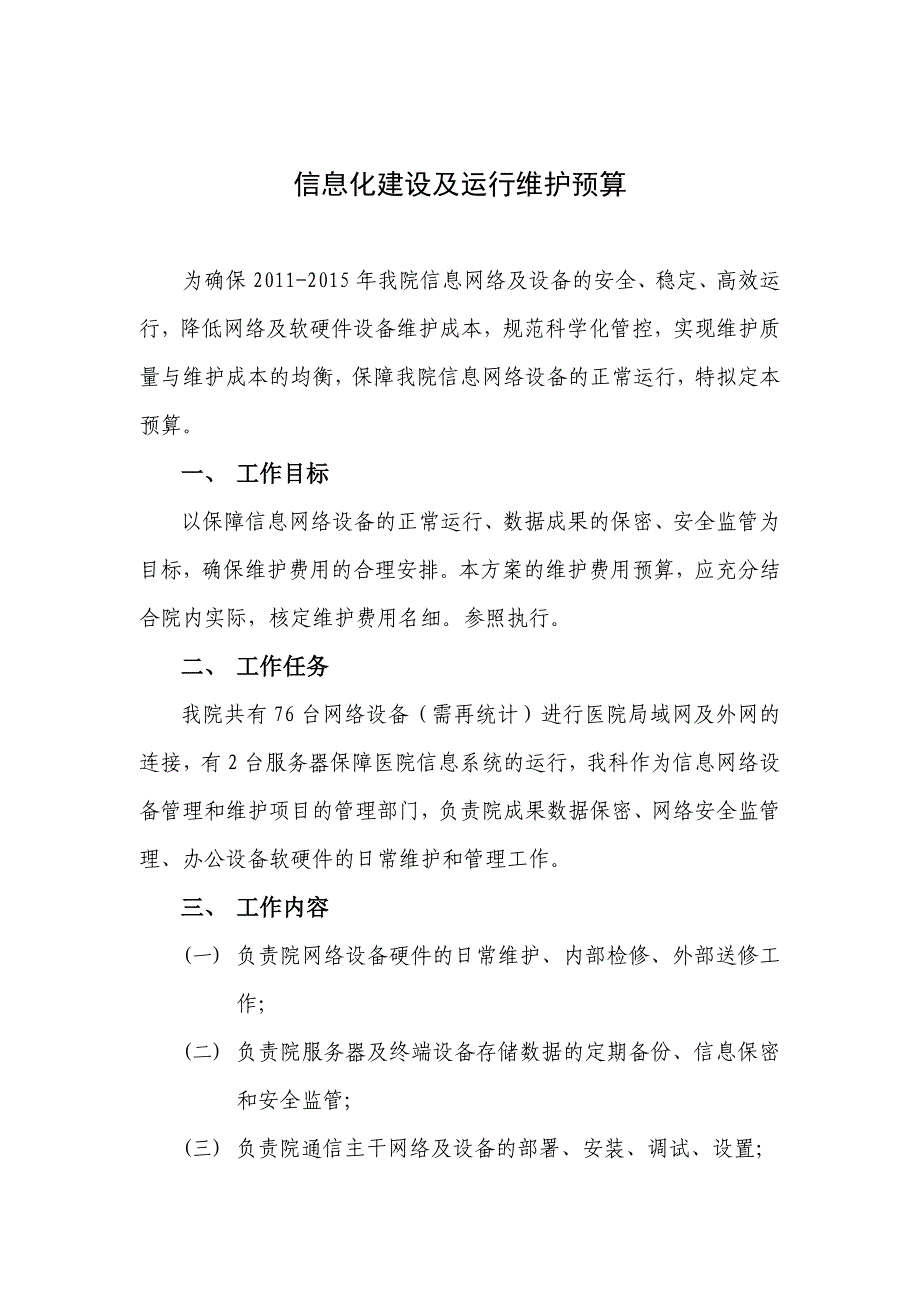 信息化建设及运行维护预算

为确保 2011-2015 年我院信息网络及设备的安全、稳定、高效运行，降低网络及软硬件设备维护成本，规范科学化管控，实现维护质量与维护成本的均衡，保障我院信息网络设备的正常运行，特拟定本预算。

一、 工作目标

以保障信息网络设备的正常运行、数据成果的保密、安全监管为目标，确保维护费用的合理安排。本方案的维护费用预算，应充分结合院内实际，核定维护费用名细。参照执行。

二、 工作任务

我院共有 76 台网络设备（需再统计）进行医院局域网及外网的连接，有 2 台服务器保障医院信息系统的运行，我科作为信息网络设备管理和维护项目的管理部门，负责院成果数据保密、网络安全监管理、办公设备软硬件的日常维护和管理工作。

三、 工作内容

（一） 负责院网络设备硬件的日常维护、内部检修、外部送修工作；

（二） 负责院服务器及终端设备存储数据的定期备份、信息保密和安全监管；

（三） 负责院通信主干网络及设备的部署、安装、调试、设置；